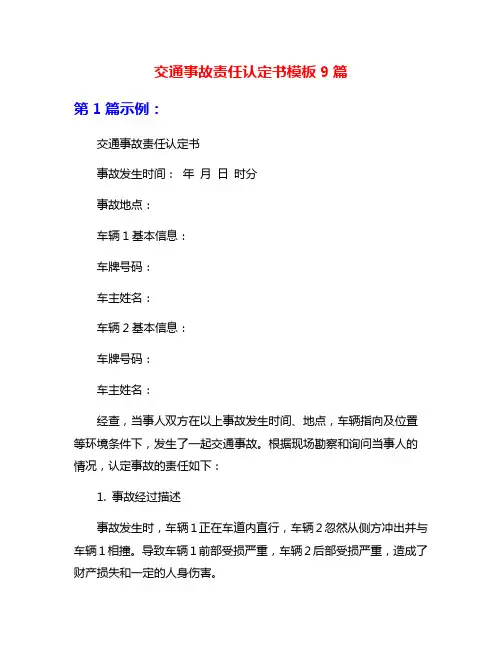 交通事故责任认定书模板 9 篇

第 1 篇示例：

交通事故责任认定书

事故发生时间： 年 月 日 时分

事故地点：

车辆 1 基本信息：

车牌号码：

车主姓名：

车辆 2 基本信息：

车牌号码：

车主姓名：

经查，当事人双方在以上事故发生时间、地点，车辆指向及位置等环境条件下，发生了一起交通事故。根据现场勘察和询问当事人的情况，认定事故的责任如下：

1. 事故经过描述

事故发生时，车辆 1 正在车道内直行，车辆 2 忽然从侧方冲出并与车辆 1 相撞。导致车辆 1 前部受损严重，车辆 2 后部受损严重，造成了财产损失和一定的人身伤害。